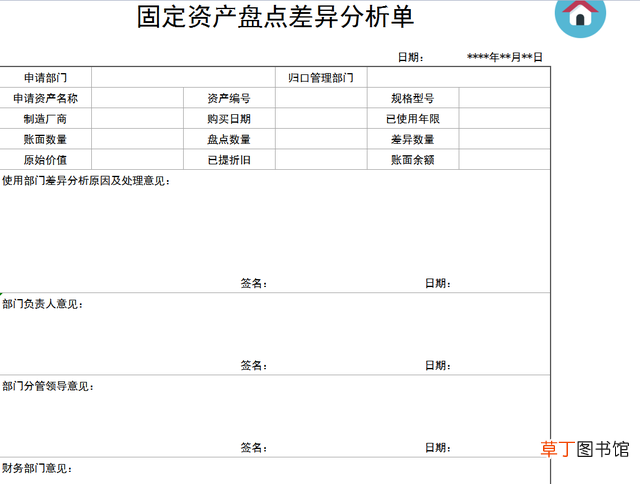 固定资产盘点差异分析单

日期：　****年**月**日

| 申请部门 | | | 归口管理部门 | | |
|---|---|---|---|---|---|
| 申请资产名称 | | 资产编号 | | 规格型号 | |
| 制造厂商 | | 购买日期 | | 已使用年限 | |
| 账面数量 | | 盘点数量 | | 差异数量 | |
| 原始价值 | | 已提折旧 | | 账面余额 | |

使用部门差异分析原因及处理意见：

签名：　日期：

部门负责人意见：

签名：　日期：

部门分管领导意见：

签名：　日期：

财务部门意见：

草丁图书馆